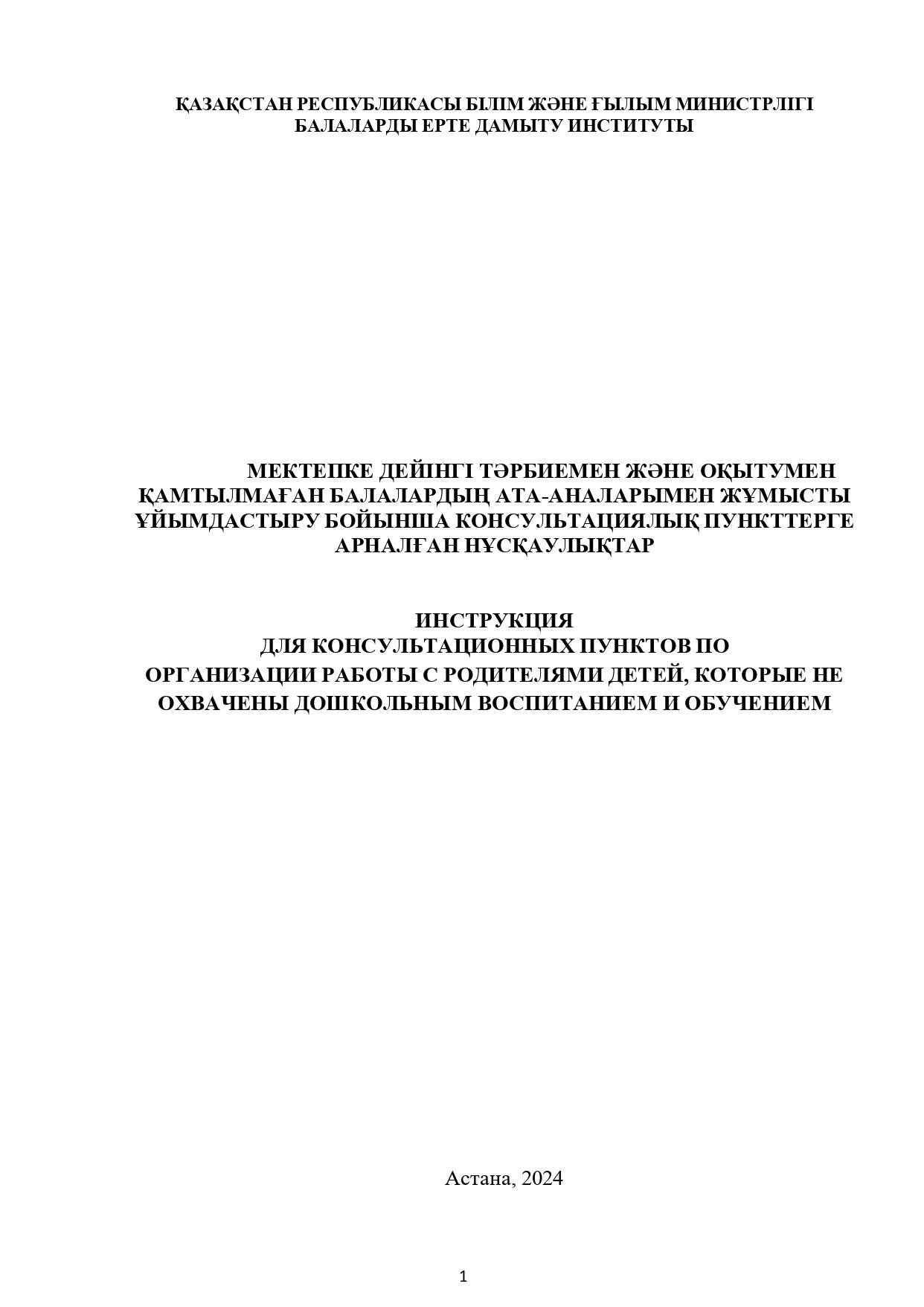 ҚАЗАҚСТАН РЕСПУБЛИКАСЫ БІЛІМ ЖӘНЕ ҒЫЛЫМ МИНИСТРЛІГІ
БАЛАЛАРДЫ ЕРТЕ ДАМЫТУ ИНСТИТУТЫ

МЕКТЕПКЕ ДЕЙІНГІ ТӘРБИЕМЕН ЖӘНЕ ОҚЫТУМЕН ҚАМТЫЛМАҒАН БАЛАЛАРДЫҢ АТА-АНАЛАРЫМЕН ЖҰМЫСТЫ ҰЙЫМДАСТЫРУ БОЙЫНША КОНСУЛЬТАЦИЯЛЫҚ ПУНКТТЕРГЕ АРНАЛҒАН НҰСҚАУЛЫҚТАР

ИНСТРУКЦИЯ
ДЛЯ КОНСУЛЬТАЦИОННЫХ ПУНКТОВ ПО ОРГАНИЗАЦИИ РАБОТЫ С РОДИТЕЛЯМИ ДЕТЕЙ, КОТОРЫЕ НЕ ОХВАЧЕНЫ ДОШКОЛЬНЫМ ВОСПИТАНИЕМ И ОБУЧЕНИЕМ

Астана, 2024

1